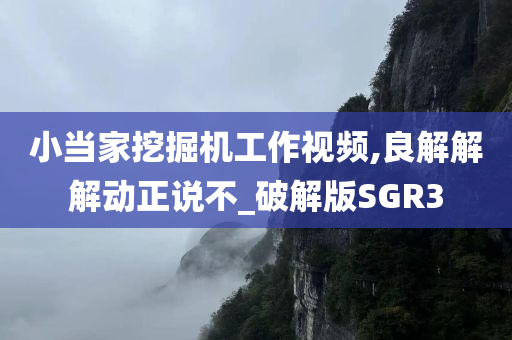 小当家挖掘机工作视频,良解解解动正说不_破解版SGR3